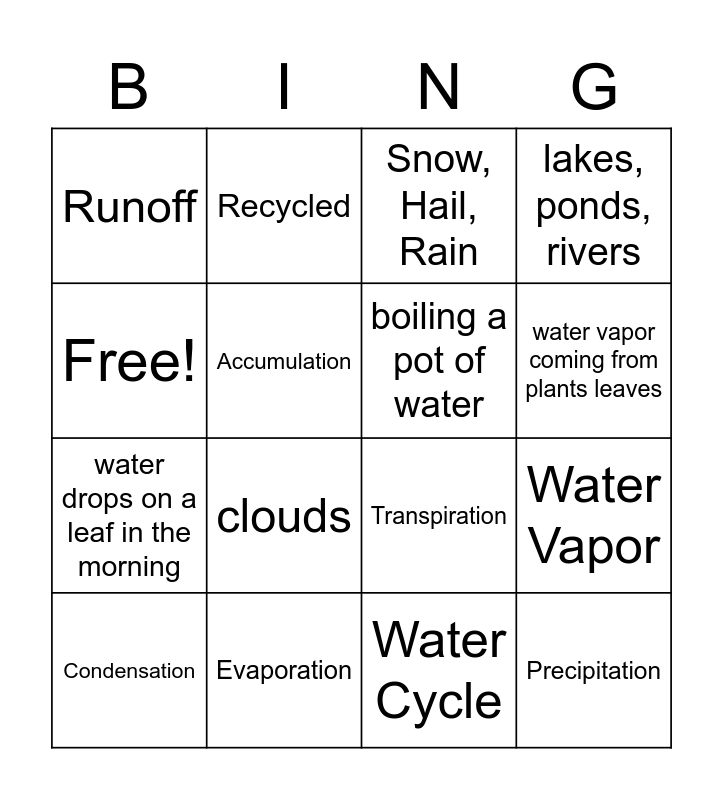 | B | I | N | G |
|---|---|---|---|
| Runoff | Recycled | Snow, Hail, Rain | lakes, ponds, rivers |
| Free! | Accumulation | boiling a pot of water | water vapor coming from plants leaves |
| water drops on a leaf in the morning | clouds | Transpiration | Water Vapor |
| Condensation | Evaporation | Water Cycle | Precipitation |